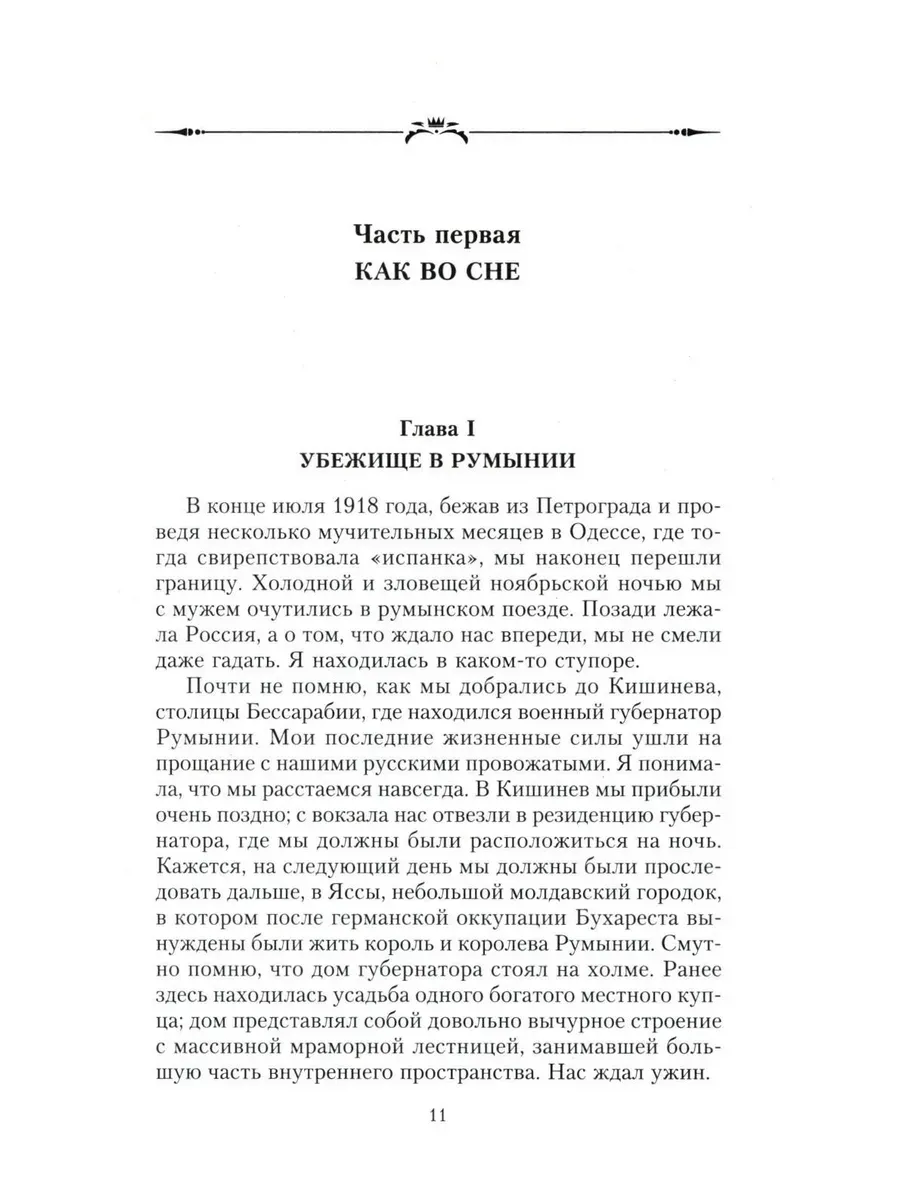 Часть первая
КАК ВО СНЕ

Глава I
УБЕЖИЩЕ В РУМЫНИИ

В конце июля 1918 года, бежав из Петрограда и проведя несколько мучительных месяцев в Одессе, где тогда свирепствовала «испанка», мы наконец перешли границу. Холодной и зловещей ноябрьской ночью мы с мужем очутились в румынском поезде. Позади лежала Россия, а о том, что ждало нас впереди, мы не смели даже гадать. Я находилась в каком-то ступоре.

Почти не помню, как мы добрались до Кишинева, столицы Бессарабии, где находился военный губернатор Румынии. Мои последние жизненные силы ушли на прощание с нашими русскими провожатыми. Я понимала, что мы расстаемся навсегда. В Кишинев мы прибыли очень поздно; с вокзала нас отвезли в резиденцию губернатора, где мы должны были расположиться на ночь. Кажется, на следующий день мы должны были проследовать дальше, в Яссы, небольшой молдавский городок, в котором после германской оккупации Бухареста вынуждены были жить король и королева Румынии. Смутно помню, что дом губернатора стоял на холме. Ранее здесь находилась усадьба одного богатого местного купца; дом представлял собой довольно вычурное строение с массивной мраморной лестницей, занимавшей большую часть внутреннего пространства. Нас ждал ужин.

11